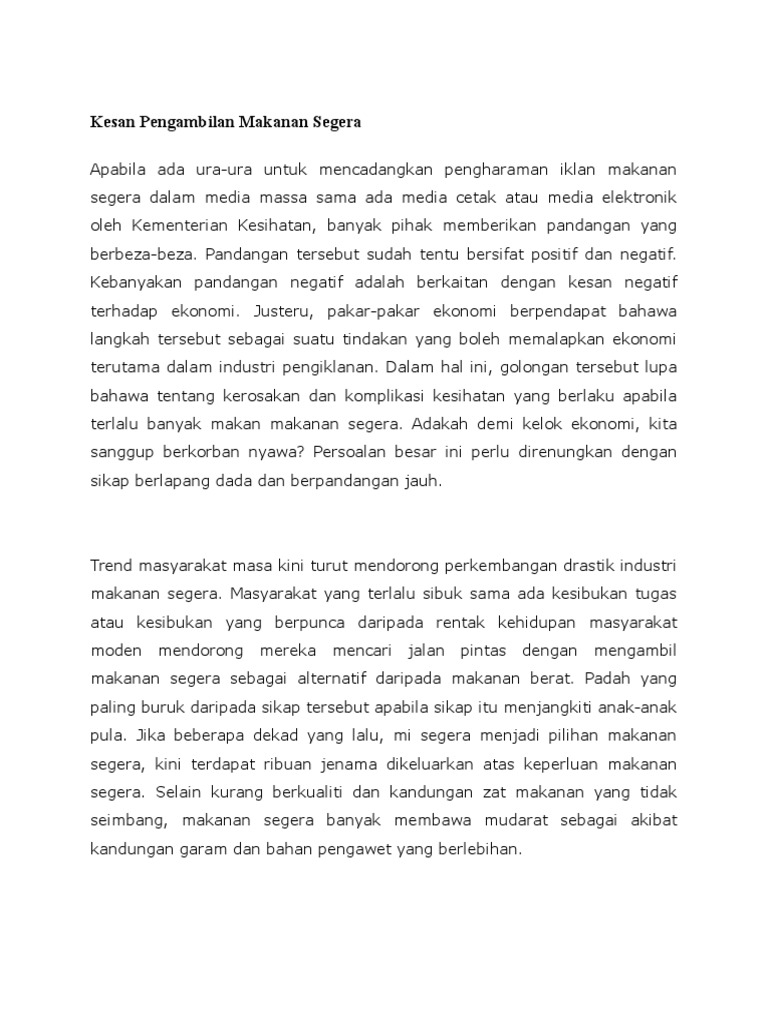 Kesan Pengambilan Makanan Segera

Apabila ada ura-ura untuk mencadangkan pengharaman iklan makanan segera dalam media massa sama ada media cetak atau media elektronik oleh Kementerian Kesihatan, banyak pihak memberikan pandangan yang berbeza-beza. Pandangan tersebut sudah tentu bersifat positif dan negatif. Kebanyakan pandangan negatif adalah berkaitan dengan kesan negatif terhadap ekonomi. Justeru, pakar-pakar ekonomi berpendapat bahawa langkah tersebut sebagai suatu tindakan yang boleh memalapkan ekonomi terutama dalam industri pengiklanan. Dalam hal ini, golongan tersebut lupa bahawa tentang kerosakan dan komplikasi kesihatan yang berlaku apabila terlalu banyak makan makanan segera. Adakah demi kelok ekonomi, kita sanggup berkorban nyawa? Persoalan besar ini perlu direnungkan dengan sikap berlapang dada dan berpandangan jauh.

Trend masyarakat masa kini turut mendorong perkembangan drastik industri makanan segera. Masyarakat yang terlalu sibuk sama ada kesibukan tugas atau kesibukan yang berpunca daripada rentak kehidupan masyarakat moden mendorong mereka mencari jalan pintas dengan mengambil makanan segera sebagai alternatif daripada makanan berat. Padah yang paling buruk daripada sikap tersebut apabila sikap itu menjangkiti anak-anak pula. Jika beberapa dekad yang lalu, mi segera menjadi pilihan makanan segera, kini terdapat ribuan jenama dikeluarkan atas keperluan makanan segera. Selain kurang berkualiti dan kandungan zat makanan yang tidak seimbang, makanan segera banyak membawa mudarat sebagai akibat kandungan garam dan bahan pengawet yang berlebihan.